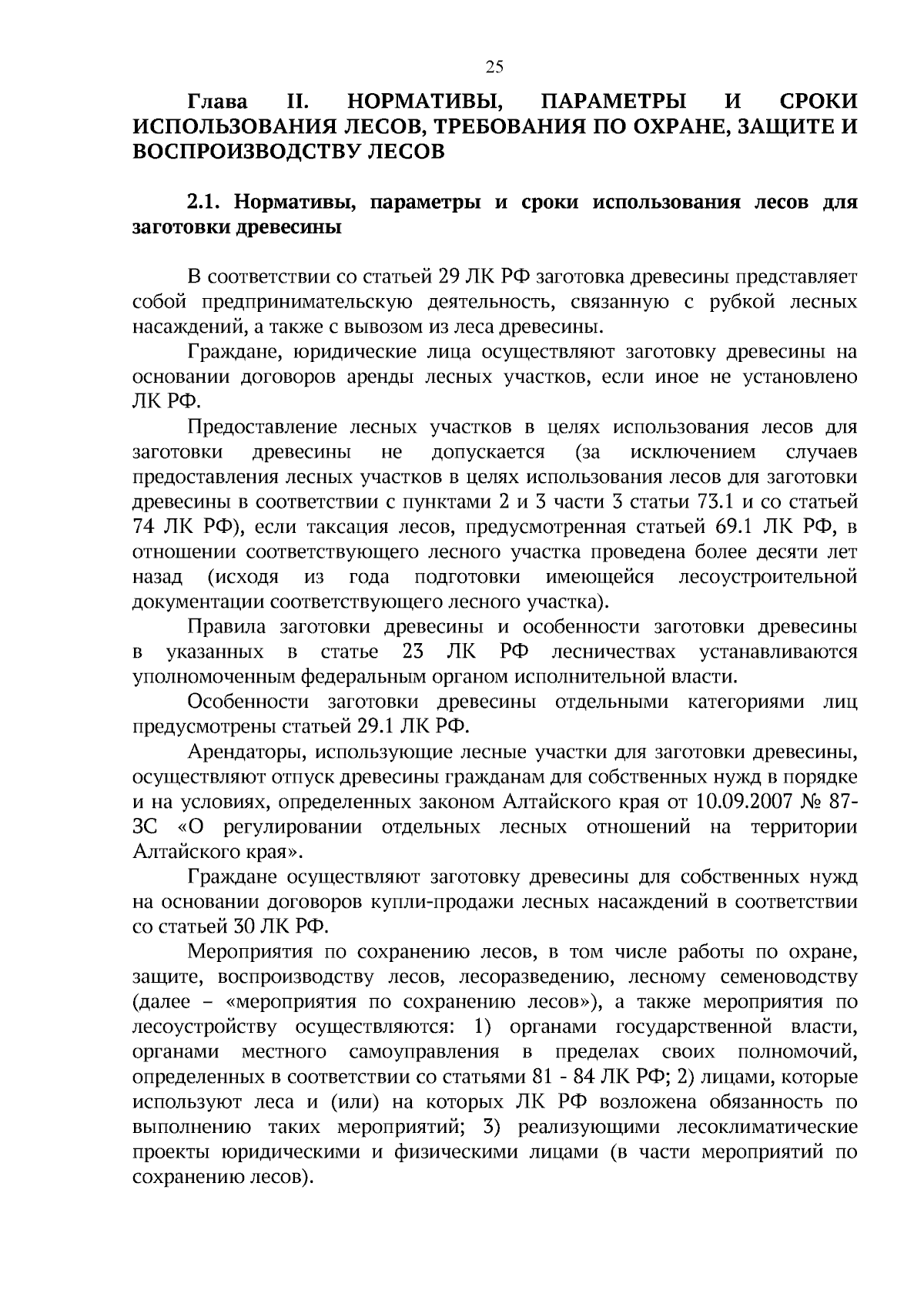 25

Глава II. НОРМАТИВЫ, ПАРАМЕТРЫ И СРОКИ ИСПОЛЬЗОВАНИЯ ЛЕСОВ, ТРЕБОВАНИЯ ПО ОХРАНЕ, ЗАЩИТЕ И ВОСПРОИЗВОДСТВУ ЛЕСОВ

2.1. Нормативы, параметры и сроки использования лесов для заготовки древесины

В соответствии со статьей 29 ЛК РФ заготовка древесины представляет собой предпринимательскую деятельность, связанную с рубкой лесных насаждений, а также с вывозом из леса древесины.

Граждане, юридические лица осуществляют заготовку древесины на основании договоров аренды лесных участков, если иное не установлено ЛК РФ.

Предоставление лесных участков в целях использования лесов для заготовки древесины не допускается (за исключением случаев предоставления лесных участков в целях использования лесов для заготовки древесины в соответствии с пунктами 2 и 3 части 3 статьи 73.1 и со статьей 74 ЛК РФ), если таксация лесов, предусмотренная статьей 69.1 ЛК РФ, в отношении соответствующего лесного участка проведена более десяти лет назад (исходя из года подготовки имеющейся лесоустроительной документации соответствующего лесного участка).

Правила заготовки древесины и особенности заготовки древесины в указанных в статье 23 ЛК РФ лесничествах устанавливаются уполномоченным федеральным органом исполнительной власти.

Особенности заготовки древесины отдельными категориями лиц предусмотрены статьей 29.1 ЛК РФ.

Арендаторы, использующие лесные участки для заготовки древесины, осуществляют отпуск древесины гражданам для собственных нужд в порядке и на условиях, определенных законом Алтайского края от 10.09.2007 № 87-ЗС «О регулировании отдельных лесных отношений на территории Алтайского края».

Граждане осуществляют заготовку древесины для собственных нужд на основании договоров купли-продажи лесных насаждений в соответствии со статьей 30 ЛК РФ.

Мероприятия по сохранению лесов, в том числе работы по охране, защите, воспроизводству лесов, лесоразведению, лесному семеноводству (далее – «мероприятия по сохранению лесов»), а также мероприятия по лесоустройству осуществляются: 1) органами государственной власти, органами местного самоуправления в пределах своих полномочий, определенных в соответствии со статьями 81 - 84 ЛК РФ; 2) лицами, которые используют леса и (или) на которых ЛК РФ возложена обязанность по выполнению таких мероприятий; 3) реализующими лесоклиматические проекты юридическими и физическими лицами (в части мероприятий по сохранению лесов).